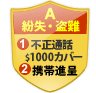 A
紛失・盗難
1 不正通話 $1000カバー
2 携帯進呈